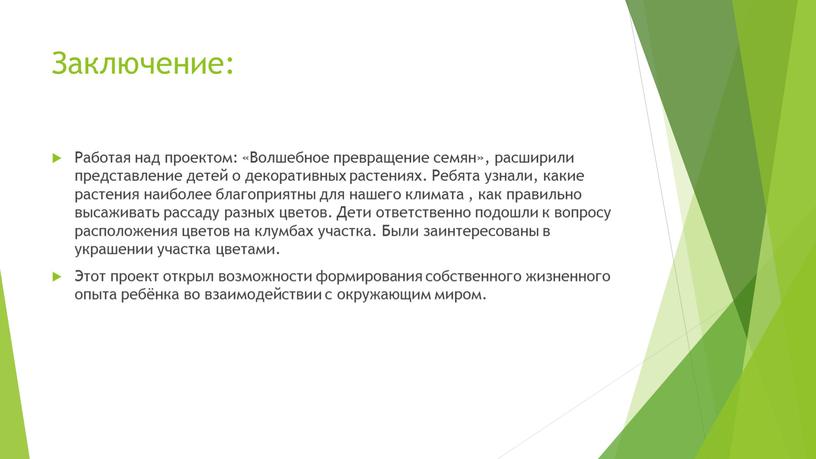 Заключение:

Работая над проектом: «Волшебное превращение семян», расширили представление детей о декоративных растениях. Ребята узнали, какие растения наиболее благоприятны для нашего климата , как правильно высаживать рассаду разных цветов. Дети ответственно подошли к вопросу расположения цветов на клумбах участка. Были заинтересованы в украшении участка цветами.

Этот проект открыл возможности формирования собственного жизненного опыта ребёнка во взаимодействии с окружающим миром.